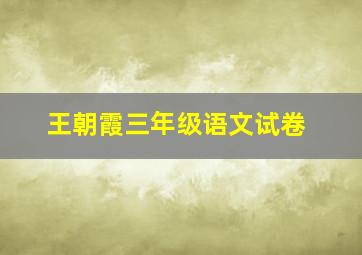 王朝霞三年级语文试卷